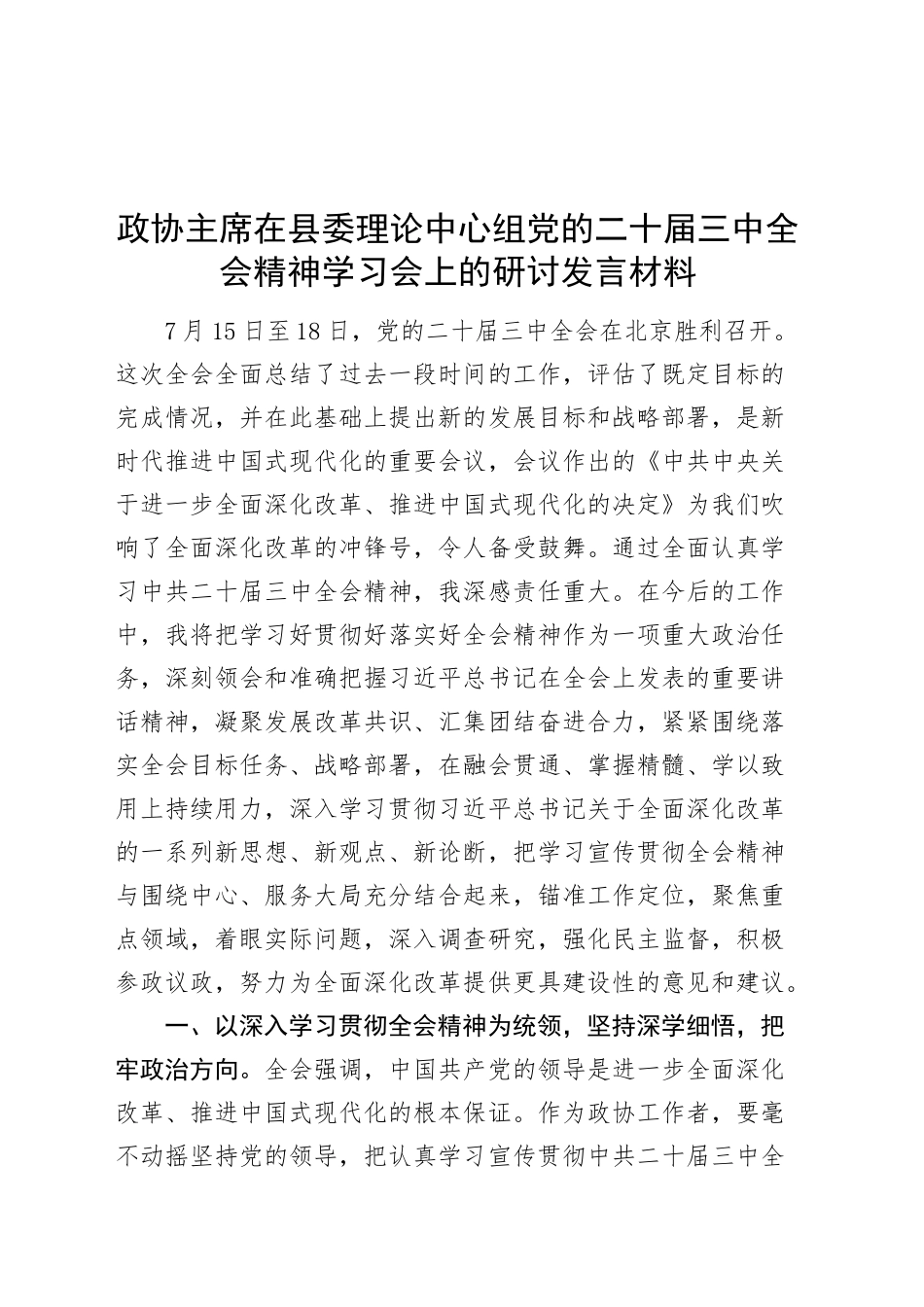 政协主席在县委理论中心组党的二十届三中全会精神学习会上的研讨发言材料

7月15日至18日，党的二十届三中全会在北京胜利召开。这次全会全面总结了过去一段时间的工作，评估了既定目标的完成情况，并在此基础上提出新的发展目标和战略部署，是新时代推进中国式现代化的重要会议，会议作出的《中共中央关于进一步全面深化改革、推进中国式现代化的决定》为我们吹响了全面深化改革的冲锋号，令人备受鼓舞。通过全面认真学习中共二十届三中全会精神，我深感责任重大。在今后的工作中，我将把学习好贯彻好落实好全会精神作为一项重大政治任务，深刻领会和准确把握习近平总书记在全会上发表的重要讲话精神，凝聚发展改革共识、汇集团结奋进合力，紧紧围绕落实全会目标任务、战略部署，在融会贯通、掌握精髓、学以致用上持续用力，深入学习贯彻习近平总书记关于全面深化改革的一系列新思想、新观点、新论断，把学习宣传贯彻全会精神与围绕中心、服务大局充分结合起来，锚准工作定位，聚焦重点领域，着眼实际问题，深入调查研究，强化民主监督，积极参政议政，努力为全面深化改革提供更具建设性的意见和建议。

一、以深入学习贯彻全会精神为统领，坚持深学细悟，把牢政治方向。全会强调，中国共产党的领导是进一步全面深化改革、推进中国式现代化的根本保证。作为政协工作者，要毫不动摇坚持党的领导，把认真学习宣传贯彻中共二十届三中全